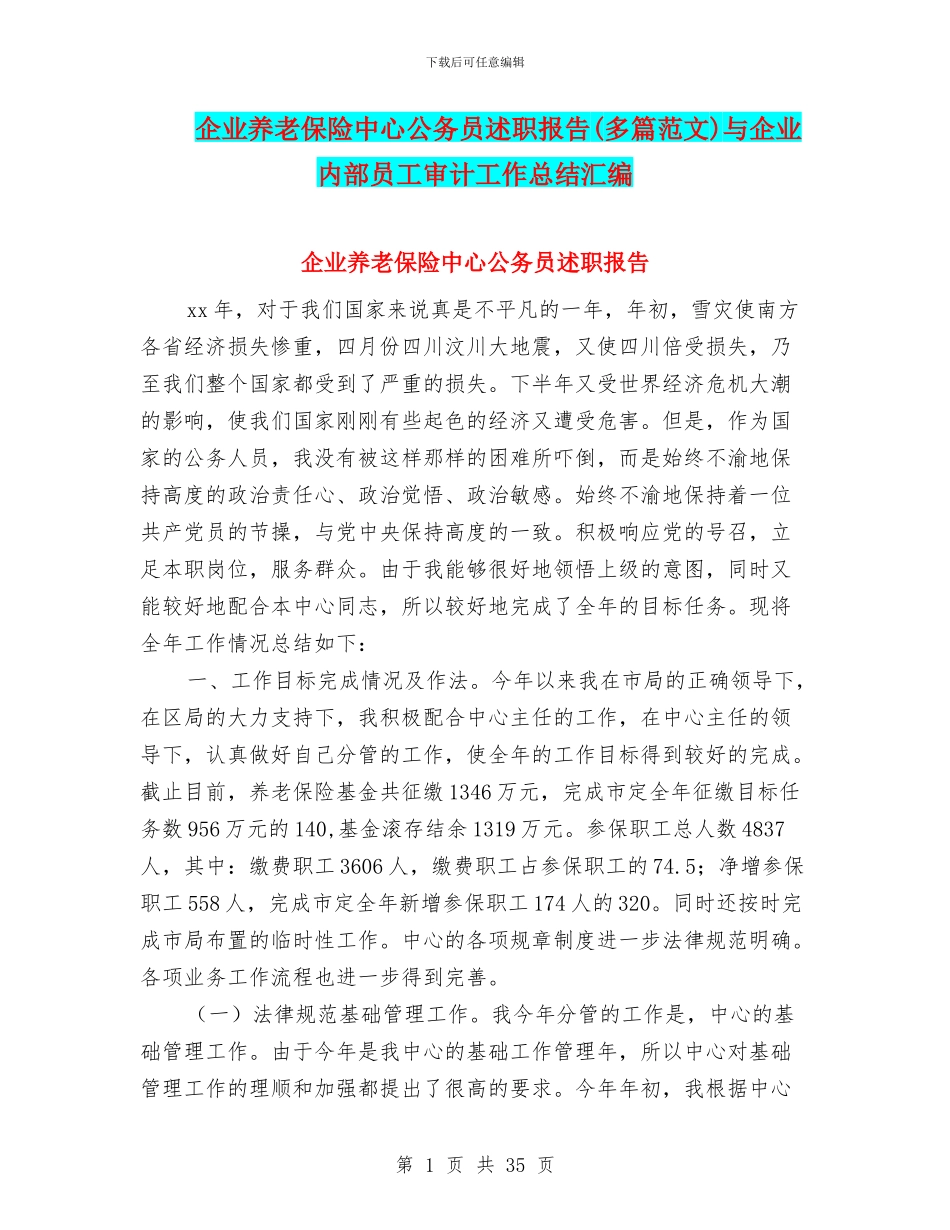 下载后可任意编辑

企业养老保险中心公务员述职报告(多篇范文)与企业内部员工审计工作总结汇编

企业养老保险中心公务员述职报告

xx 年，对于我们国家来说真是不平凡的一年，年初，雪灾使南方各省经济损失惨重，四月份四川汶川大地震，又使四川倍受损失，乃至我们整个国家都受到了严重的损失。下半年又受世界经济危机大潮的影响，使我们国家刚刚有些起色的经济又遭受危害。但是，作为国家的公务人员，我没有被这样那样的困难所吓倒，而是始终不渝地保持高度的政治责任心、政治觉悟、政治敏感。始终不渝地保持着一位共产党员的节操，与党中央保持高度的一致。积极响应党的号召，立足本职岗位，服务群众。由于我能够很好地领悟上级的意图，同时又能较好地配合本中心同志，所以较好地完成了全年的目标任务。现将全年工作情况总结如下：

一、工作目标完成情况及作法。今年以来我在市局的正确领导下，在区局的大力支持下，我积极配合中心主任的工作，在中心主任的领导下，认真做好自己分管的工作，使全年的工作目标得到较好的完成。截止目前，养老保险基金共征缴 1346 万元，完成市定全年征缴目标任务数 956 万元的 140,基金滚存结余 1319 万元。参保职工总人数 4837 人，其中：缴费职工 3606 人，缴费职工占参保职工的 74.5；净增参保职工 558 人，完成市定全年新增参保职工 174 人的 320。同时还按时完成市局布置的临时性工作。中心的各项规章制度进一步法律规范明确。各项业务工作流程也进一步得到完善。

（一）法律规范基础管理工作。我今年分管的工作是，中心的基础管理工作。由于今年是我中心的基础工作管理年，所以中心对基础管理工作的理顺和加强都提出了很高的要求。今年年初，我根据中心

第 1 页 共 35 页